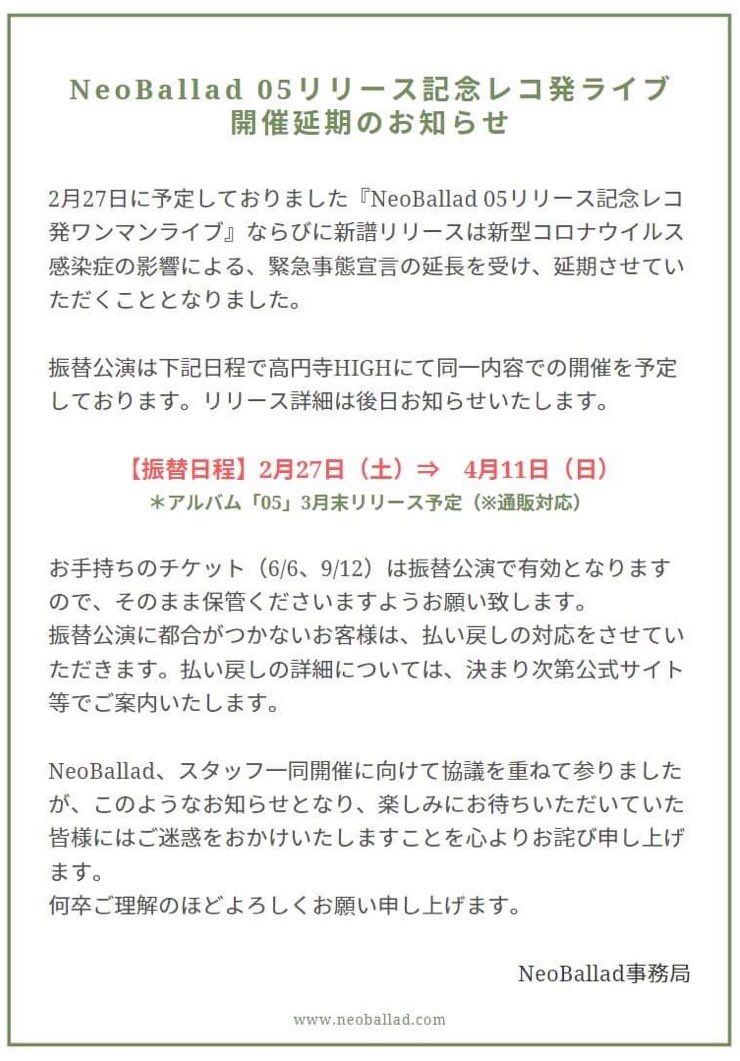 NeoBallad 05リリース記念レコ発ライブ
開催延期のお知らせ

2月27日に予定しておりました『NeoBallad 05リリース記念レコ発ワンマンライブ』ならびに新譜リリースは新型コロナウイルス感染症の影響による、緊急事態宣言の延長を受け、延期させていただくこととなりました。

振替公演は下記日程で高円寺HIGHにて同一内容での開催を予定しております。リリース詳細は後日お知らせいたします。

【振替日程】2月27日（土）⇒ 4月11日（日）
＊アルバム「05」3月末リリース予定（※通販対応）

お手持ちのチケット（6/6、9/12）は振替公演で有効となりますので、そのまま保管くださいますようお願い致します。
振替公演に都合がつかないお客様は、払い戻しの対応をさせていただきます。払い戻しの詳細については、決まり次第公式サイト等でご案内いたします。

NeoBallad、スタッフ一同開催に向けて協議を重ねて参りましたが、このようなお知らせとなり、楽しみにお待ちいただいていた皆様にはご迷惑をおかけいたしますことを心よりお詫び申し上げます。
何卒ご理解のほどよろしくお願い申し上げます。

NeoBallad事務局

www.neoballad.com